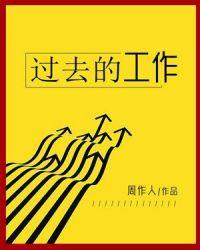 过去的工作

周作人/作品